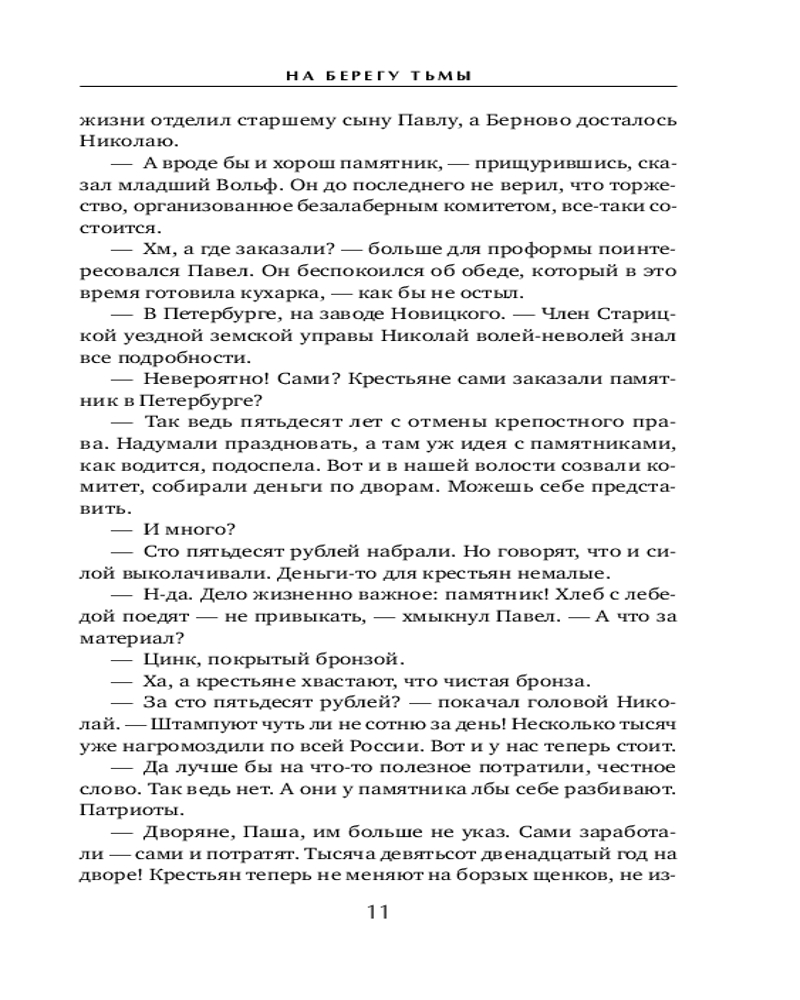 НА БЕРЕГУ ТЬМЫ

жизни отделил старшему сыну Павлу, а Берново досталось Николаю.

— А вроде бы и хорош памятник, — прищурившись, сказал младший Вольф. Он до последнего не верил, что торжество, организованное безалаберным комитетом, все-таки состоится.

— Хм, а где заказали? — больше для проформы поинтересовался Павел. Он беспокоился об обеде, который в это время готовила кухарка, — как бы не остыл.

— В Петербурге, на заводе Новицкого. — Член Старицкой уездной земской управы Николай волей-неволей знал все подробности.

— Невероятно! Сами? Крестьяне сами заказали памятник в Петербурге?

— Так ведь пятьдесят лет с отмены крепостного права. Надумали праздновать, а там уж идея с памятниками, как водится, подоспела. Вот и в нашей волости созвали комитет, собирали деньги по дворам. Можешь себе представить.

— И много?

— Сто пятьдесят рублей набрали. Но говорят, что и силой выколачивали. Деньги-то для крестьян немалые.

— Н-да. Дело жизненно важное: памятник! Хлеб с лебедой поедят — не привыкать, — хмыкнул Павел. — А что за материал?

— Цинк, покрытый бронзой.

— Ха, а крестьяне хвастают, что чистая бронза.

— За сто пятьдесят рублей? — покачал головой Николай. — Штампуют чуть ли не сотню за день! Несколько тысяч уже нагромоздили по всей России. Вот и у нас теперь стоит.

— Да лучше бы на что-то полезное потратили, честное слово. Так ведь нет. А они у памятника лбы себе разбивают. Патриоты.

— Дворяне, Паша, им больше не указ. Сами заработали — сами и потратят. Тысяча девятьсот двенадцатый год на дворе! Крестьян теперь не меняют на борзых щенков, не из-

11